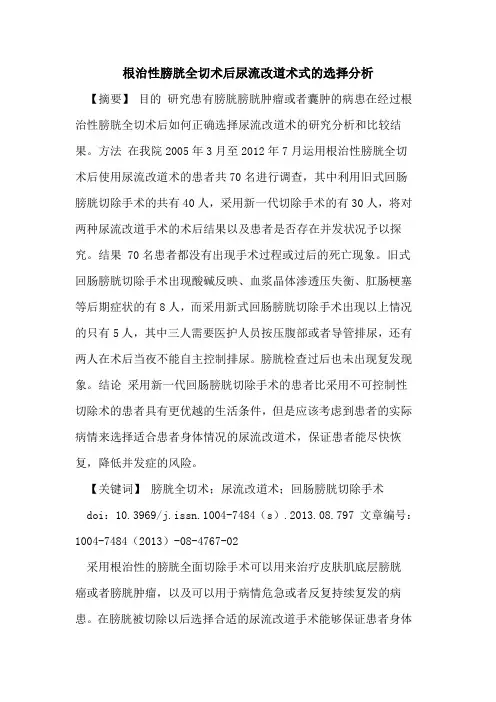 根治性膀胱全切术后尿流改道术式的选择分析

【摘要】 目的 研究患有膀胱膀胱肿瘤或者囊肿的病患在经过根治性膀胱全切术后如何正确选择尿流改道术的研究分析和比较结果。方法 在我院 2005 年 3 月至 2012 年 7 月运用根治性膀胱全切术后使用尿流改道术的患者共 70 名进行调查，其中利用旧式回肠膀胱切除手术的共有 40 人，采用新一代切除手术的有 30 人，将对两种尿流改道手术的术后结果以及患者是否存在并发状况予以探究。结果 70 名患者都没有出现手术过程或过后的死亡现象。旧式回肠膀胱切除手术出现酸碱反映、血浆晶体渗透压失衡、肛肠梗塞等后期症状的有 8 人，而采用新式回肠膀胱切除手术出现以上情况的只有 5 人，其中三人需要医护人员按压腹部或者导管排尿，还有两人在术后当夜不能自主控制排尿。膀胱检查过后也未出现复发现象。结论 采用新一代回肠膀胱切除手术的患者比采用不可控制性切除术的患者具有更优越的生活条件，但是应该考虑到患者的实际病情来选择适合患者身体情况的尿流改道术，保证患者能尽快恢复，降低并发症的风险。

【关键词】 膀胱全切术；尿流改道术；回肠膀胱切除手术

doi：10.3969/j.issn.1004-7484（s）.2013.08.797 文章编号：1004-7484（2013）-08-4767-02

采用根治性的膀胱全面切除手术可以用来治疗皮肤肌底层膀胱癌或者膀胱肿瘤，以及可以用于病情危急或者反复持续复发的病患。在膀胱被切除以后选择合适的尿流改道手术能够保证患者身体